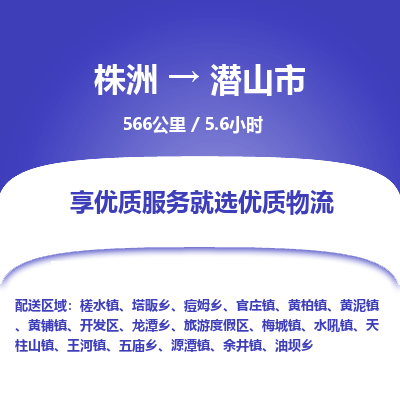 株洲 → 潜山市

566公里 / 5.6小时

享优质服务就选优质物流

配送区域：槎水镇、塔畈乡、痘姆乡、官庄镇、黄柏镇、黄泥镇、黄铺镇、开发区、龙潭乡、旅游度假区、梅城镇、水吼镇、天柱山镇、王河镇、五庙乡、源潭镇、余井镇、油坝乡